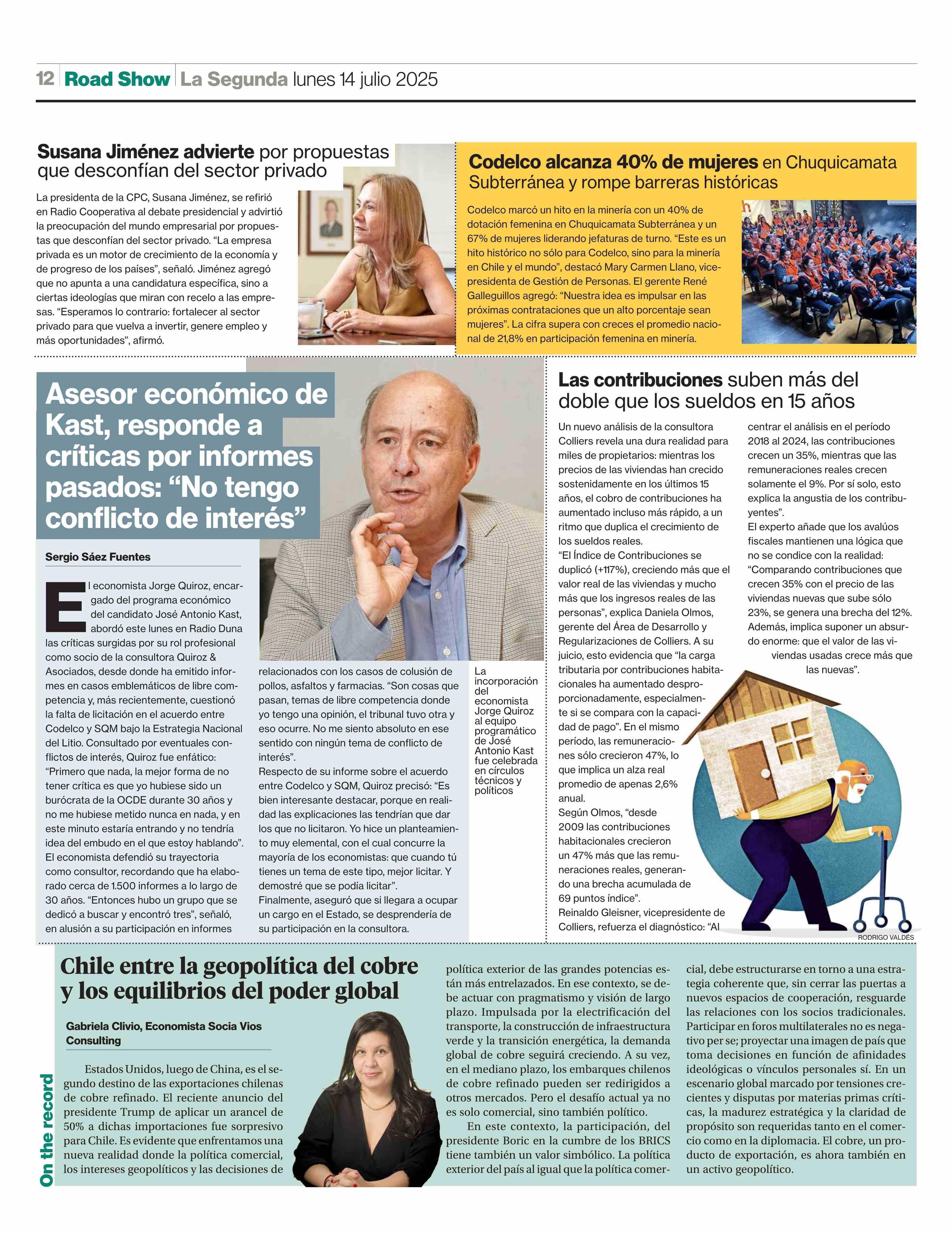 12 Road Show La Segunda lunes 14 julio 2025

Susana Jiménez advierte por propuestas que desconfían del sector privado

La presidenta de la CPC, Susana Jiménez, se refirió en Radio Cooperativa al debate presidencial y advirtió la preocupación del mundo empresarial por propuestas que desconfían del sector privado. "La empresa privada es un motor de crecimiento de la economía y de progreso de los países", señaló. Jiménez agregó que no apunta a una candidatura específica, sino a ciertas ideologías que miran con recelo a las empresas. "Esperamos lo contrario: fortalecer al sector privado para que vuelva a invertir, genere empleo y más oportunidades", afirmó.

Codelco alcanza 40% de mujeres en Chuquicamata Subterránea y rompe barreras históricas

Codelco marcó un hito en la minería con un 40% de dotación femenina en Chuquicamata Subterránea y un 67% de mujeres liderando jefaturas de turno. "Este es un hito histórico no sólo para Codelco, sino para la minería en Chile y el mundo", destacó Mary Carmen Llano, vicepresidenta de Gestión de Personas. El gerente René Galleguillos agregó: "Nuestra idea es impulsar en las próximas contrataciones que un alto porcentaje sean mujeres". La cifra supera con creces el promedio nacional de 21,8% en participación femenina en minería.

Asesor económico de Kast, responde a críticas por informes pasados: "No tengo conflicto de interés"

Sergio Sáez Fuentes

El economista Jorge Quiroz, encargado del programa económico del candidato José Antonio Kast, abordó este lunes en Radio Duna las críticas surgidas por su rol profesional como socio de la consultora Quiroz & Asociados, desde donde ha emitido informes en casos emblemáticos de libre competencia y, más recientemente, cuestionó la falta de licitación en el acuerdo entre Codelco y SQM bajo la Estrategia Nacional del Litio. Consultado por eventuales conflictos de interés, Quiroz fue enfático: "Primero que nada, la mejor forma de no tener crítica es que yo hubiese sido un burócrata de la OCDE durante 30 años y no me hubiese metido nunca en nada, y en este minuto estaría entrando y no tendría idea del embudo en el que estoy hablando". El economista defendió su trayectoria como consultor, recordando que ha elaborado cerca de 1.500 informes a lo largo de 30 años. "Entonces hubo un grupo que se dedicó a buscar y encontró tres", señaló, en alusión a su participación en informes relacionados con los casos de colusión de pollos, asfaltos y farmacias. "Son cosas que pasan, temas de libre competencia donde yo tengo una opinión, el tribunal tuvo otra y eso ocurre. No me siento absoluto en ese sentido con ningún tema de conflicto de interés".
Respecto de su informe sobre el acuerdo entre Codelco y SQM, Quiroz precisó: "Es bien interesante destacar, porque en realidad las explicaciones las tendrían que dar los que no licitaron. Yo hice un planteamiento muy elemental, con el cual concurre la mayoría de los economistas: que cuando tú tienes un tema de este tipo, mejor licitar. Y demostré que se podía licitar".
Finalmente, aseguró que si llegara a ocupar un cargo en el Estado, se desprendería de su participación en la consultora.

La incorporación del economista Jorge Quiroz al equipo programático de José Antonio Kast fue celebrada en círculos técnicos y políticos

Las contribuciones suben más del doble que los sueldos en 15 años

Un nuevo análisis de la consultora Colliers revela una dura realidad para miles de propietarios: mientras los precios de las viviendas han crecido sostenidamente en los últimos 15 años, el cobro de contribuciones ha aumentado incluso más rápido, a un ritmo que duplica el crecimiento de los sueldos reales.
"El Índice de Contribuciones se duplicó (+117%), creciendo más que el valor real de las viviendas y mucho más que los ingresos reales de las personas", explica Daniela Olmos, gerente del Área de Desarrollo y Regularizaciones de Colliers. A su juicio, esto evidencia que "la carga tributaria por contribuciones habitacionales ha aumentado desproporcionadamente, especialmente si se compara con la capacidad de pago". En el mismo período, las remuneraciones sólo crecieron 47%, lo que implica un alza real promedio de apenas 2,6% anual.
Según Olmos, "desde 2009 las contribuciones habitacionales crecieron un 47% más que las remuneraciones reales, generando una brecha acumulada de 69 puntos índice".
Reinaldo Gleisner, vicepresidente de Colliers, refuerza el diagnóstico: "Al centrar el análisis en el período 2018 al 2024, las contribuciones crecen un 35%, mientras que las remuneraciones reales crecen solamente el 9%. Por sí solo, esto explica la angustia de los contribuyentes".
El experto añade que los avalúos fiscales mantienen una lógica que no se condice con la realidad: "Comparando contribuciones que crecen 35% con el precio de las viviendas nuevas que sube sólo 23%, se genera una brecha del 12%. Además, implica suponer un absurdo enorme: que el valor de las viviendas usadas crece más que las nuevas".

RODRIGO VALDÉS

On the record

Chile entre la geopolítica del cobre y los equilibrios del poder global

Gabriela Clivio, Economista Socia Vios Consulting

Estados Unidos, luego de China, es el segundo destino de las exportaciones chilenas de cobre refinado. El reciente anuncio del presidente Trump de aplicar un arancel de 50% a dichas importaciones fue sorpresivo para Chile. Es evidente que enfrentamos una nueva realidad donde la política comercial, los intereses geopolíticos y las decisiones de política exterior de las grandes potencias están más entrelazados. En ese contexto, se debe actuar con pragmatismo y visión de largo plazo. Impulsada por la electrificación del transporte, la construcción de infraestructura verde y la transición energética, la demanda global de cobre seguirá creciendo. A su vez, en el mediano plazo, los embarques chilenos de cobre refinado pueden ser redirigidos a otros mercados. Pero el desafío actual ya no es solo comercial, sino también político.
En este contexto, la participación, del presidente Boric en la cumbre de los BRICS tiene también un valor simbólico. La política exterior del país al igual que la política comercial, debe estructurarse en torno a una estrategia coherente que, sin cerrar las puertas a nuevos espacios de cooperación, resguarde las relaciones con los socios tradicionales. Participar en foros multilaterales no es negativo per se; proyectar una imagen de país que toma decisiones en función de afinidades ideológicas o vínculos personales sí. En un escenario global marcado por tensiones crecientes y disputas por materias primas críticas, la madurez estratégica y la claridad de propósito son requeridas tanto en el comercio como en la diplomacia. El cobre, un producto de exportación, es ahora también en un activo geopolítico.